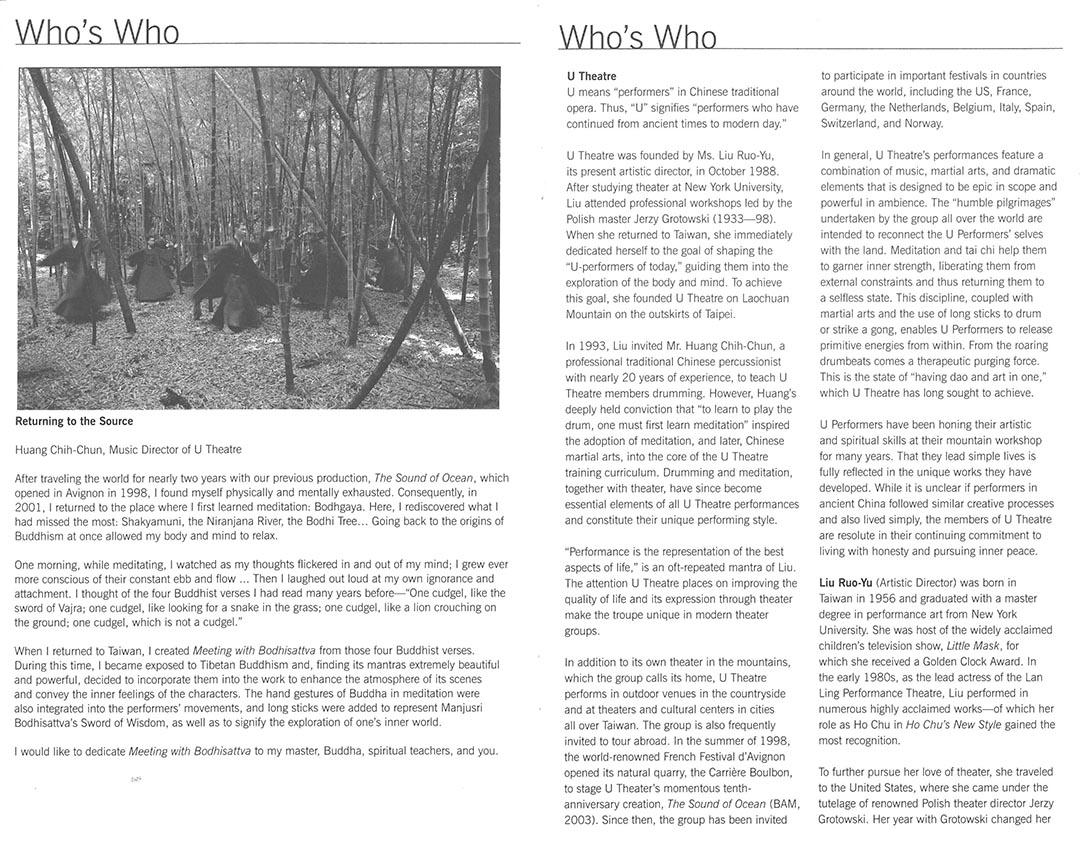 Who's Who

Returning to the Source

Huang Chih-Chun, Music Director of U Theatre

After traveling the world for nearly two years with our previous production, The Sound of Ocean, which opened in Avignon in 1998, I found myself physically and mentally exhausted. Consequently, in 2001, I returned to the place where I first learned meditation: Bodhgaya. Here, I rediscovered what I had missed the most: Shakyamuni, the Niranjana River, the Bodhi Tree... Going back to the origins of Buddhism at once allowed my body and mind to relax.

One morning, while meditating, I watched as my thoughts flickered in and out of my mind; I grew ever more conscious of their constant ebb and flow ... Then I laughed out loud at my own ignorance and attachment. I thought of the four Buddhist verses I had read many years before—"One cudgel, like the sword of Vajra; one cudgel, like looking for a snake in the grass; one cudgel, like a lion crouching on the ground; one cudgel, which is not a cudgel."

When I returned to Taiwan, I created Meeting with Bodhisattva from those four Buddhist verses. During this time, I became exposed to Tibetan Buddhism and, finding its mantras extremely beautiful and powerful, decided to incorporate them into the work to enhance the atmosphere of its scenes and convey the inner feelings of the characters. The hand gestures of Buddha in meditation were also integrated into the performers' movements, and long sticks were added to represent Manjusri Bodhisattva's Sword of Wisdom, as well as to signify the exploration of one's inner world.

I would like to dedicate Meeting with Bodhisattva to my master, Buddha, spiritual teachers, and you.

Who's Who

U Theatre
U means "performers" in Chinese traditional opera. Thus, "U" signifies "performers who have continued from ancient times to modern day."

U Theatre was founded by Ms. Liu Ruo-Yu, its present artistic director, in October 1988. After studying theater at New York University, Liu attended professional workshops led by the Polish master Jerzy Grotowski (1933—98). When she returned to Taiwan, she immediately dedicated herself to the goal of shaping the "U-performers of today," guiding them into the exploration of the body and mind. To achieve this goal, she founded U Theatre on Laochuan Mountain on the outskirts of Taipei.

In 1993, Liu invited Mr. Huang Chih-Chun, a professional traditional Chinese percussionist with nearly 20 years of experience, to teach U Theatre members drumming. However, Huang's deeply held conviction that "to learn to play the drum, one must first learn meditation" inspired the adoption of meditation, and later, Chinese martial arts, into the core of the U Theatre training curriculum. Drumming and meditation, together with theater, have since become essential elements of all U Theatre performances and constitute their unique performing style.

"Performance is the representation of the best aspects of life," is an oft-repeated mantra of Liu. The attention U Theatre places on improving the quality of life and its expression through theater make the troupe unique in modern theater groups.

In addition to its own theater in the mountains, which the group calls its home, U Theatre performs in outdoor venues in the countryside and at theaters and cultural centers in cities all over Taiwan. The group is also frequently invited to tour abroad. In the summer of 1998, the world-renowned French Festival d'Avignon opened its natural quarry, the Carrière Boulbon, to stage U Theater's momentous tenth-anniversary creation, The Sound of Ocean (BAM, 2003). Since then, the group has been invited to participate in important festivals in countries around the world, including the US, France, Germany, the Netherlands, Belgium, Italy, Spain, Switzerland, and Norway.

In general, U Theatre's performances feature a combination of music, martial arts, and dramatic elements that is designed to be epic in scope and powerful in ambience. The "humble pilgrimages" undertaken by the group all over the world are intended to reconnect the U Performers' selves with the land. Meditation and tai chi help them to garner inner strength, liberating them from external constraints and thus returning them to a selfless state. This discipline, coupled with martial arts and the use of long sticks to drum or strike a gong, enables U Performers to release primitive energies from within. From the roaring drumbeats comes a therapeutic purging force. This is the state of "having dao and art in one," which U Theatre has long sought to achieve.

U Performers have been honing their artistic and spiritual skills at their mountain workshop for many years. That they lead simple lives is fully reflected in the unique works they have developed. While it is unclear if performers in ancient China followed similar creative processes and also lived simply, the members of U Theatre are resolute in their continuing commitment to living with honesty and pursuing inner peace.

Liu Ruo-Yu (Artistic Director) was born in Taiwan in 1956 and graduated with a master degree in performance art from New York University. She was host of the widely acclaimed children's television show, Little Mask, for which she received a Golden Clock Award. In the early 1980s, as the lead actress of the Lan Ling Performance Theatre, Liu performed in numerous highly acclaimed works—of which her role as Ho Chu in Ho Chu's New Style gained the most recognition.

To further pursue her love of theater, she traveled to the United States, where she came under the tutelage of renowned Polish theater director Jerzy Grotowski. Her year with Grotowski changed her